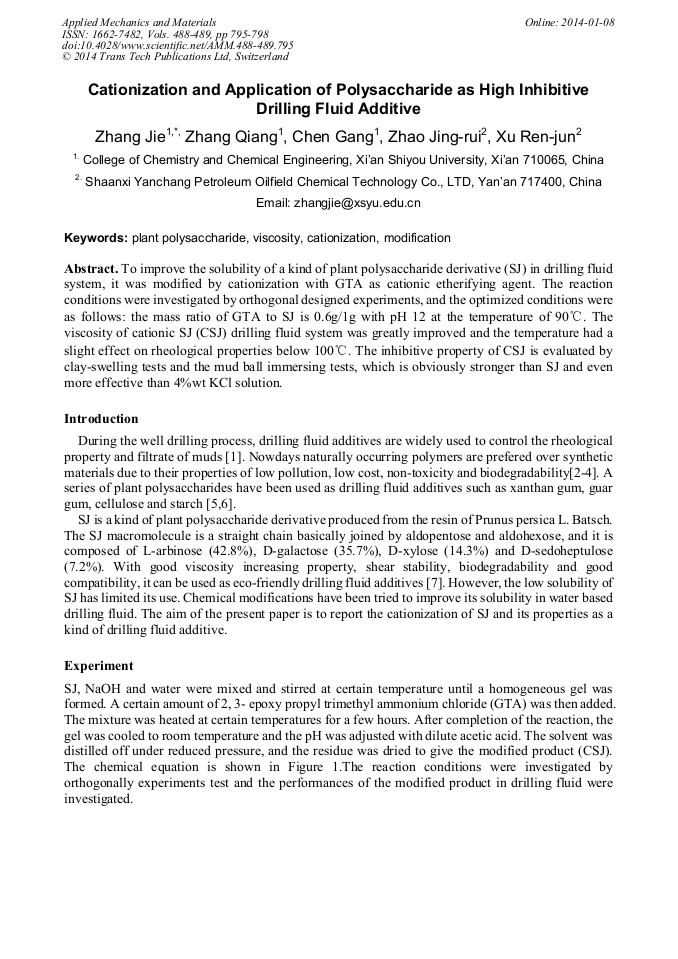 Applied Mechanics and Materials
ISSN: 1662-7482, Vols. 488-489, pp 795-798
doi:10.4028/www.scientific.net/AMM.488-489.795
© 2014 Trans Tech Publications Ltd, Switzerland

Online: 2014-01-08

Cationization and Application of Polysaccharide as High Inhibitive Drilling Fluid Additive

Zhang Jie$^{1,*}$, Zhang Qiang$^{1}$, Chen Gang$^{1}$, Zhao Jing-rui$^{2}$, Xu Ren-jun$^{2}$

$^{1.}$ College of Chemistry and Chemical Engineering, Xi'an Shiyou University, Xi'an 710065, China

$^{2.}$ Shaanxi Yanchang Petroleum Oilfield Chemical Technology Co., LTD, Yan'an 717400, China

Email: zhangjie@xsyu.edu.cn

Keywords: plant polysaccharide, viscosity, cationization, modification

Abstract. To improve the solubility of a kind of plant polysaccharide derivative (SJ) in drilling fluid system, it was modified by cationization with GTA as cationic etherifying agent. The reaction conditions were investigated by orthogonal designed experiments, and the optimized conditions were as follows: the mass ratio of GTA to SJ is 0.6g/1g with pH 12 at the temperature of 90℃. The viscosity of cationic SJ (CSJ) drilling fluid system was greatly improved and the temperature had a slight effect on rheological properties below 100℃. The inhibitive property of CSJ is evaluated by clay-swelling tests and the mud ball immersing tests, which is obviously stronger than SJ and even more effective than 4%wt KCl solution.

Introduction

During the well drilling process, drilling fluid additives are widely used to control the rheological property and filtrate of muds [1]. Nowdays naturally occurring polymers are prefered over synthetic materials due to their properties of low pollution, low cost, non-toxicity and biodegradability[2-4]. A series of plant polysaccharides have been used as drilling fluid additives such as xanthan gum, guar gum, cellulose and starch [5,6].

SJ is a kind of plant polysaccharide derivative produced from the resin of Prunus persica L. Batsch. The SJ macromolecule is a straight chain basically joined by aldopentose and aldohexose, and it is composed of L-arbinose (42.8%), D-galactose (35.7%), D-xylose (14.3%) and D-sedoheptulose (7.2%). With good viscosity increasing property, shear stability, biodegradability and good compatibility, it can be used as eco-friendly drilling fluid additives [7]. However, the low solubility of SJ has limited its use. Chemical modifications have been tried to improve its solubility in water based drilling fluid. The aim of the present paper is to report the cationization of SJ and its properties as a kind of drilling fluid additive.

Experiment

SJ, NaOH and water were mixed and stirred at certain temperature until a homogeneous gel was formed. A certain amount of 2, 3- epoxy propyl trimethyl ammonium chloride (GTA) was then added. The mixture was heated at certain temperatures for a few hours. After completion of the reaction, the gel was cooled to room temperature and the pH was adjusted with dilute acetic acid. The solvent was distilled off under reduced pressure, and the residue was dried to give the modified product (CSJ). The chemical equation is shown in Figure 1.The reaction conditions were investigated by orthogonally experiments test and the performances of the modified product in drilling fluid were investigated.